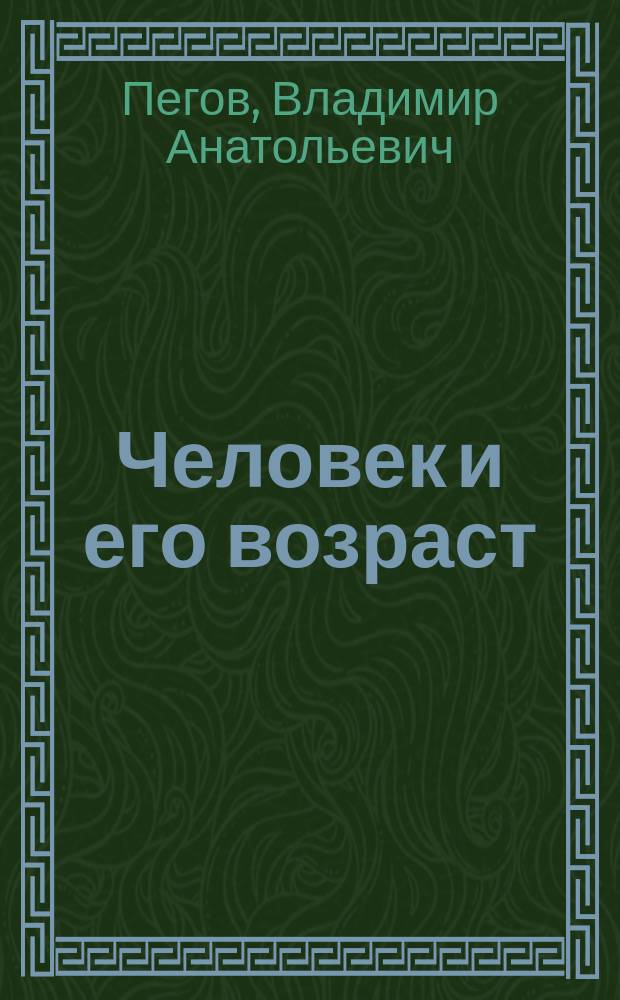 Пегов, Владимир Анатольевич

Человек и его возраст